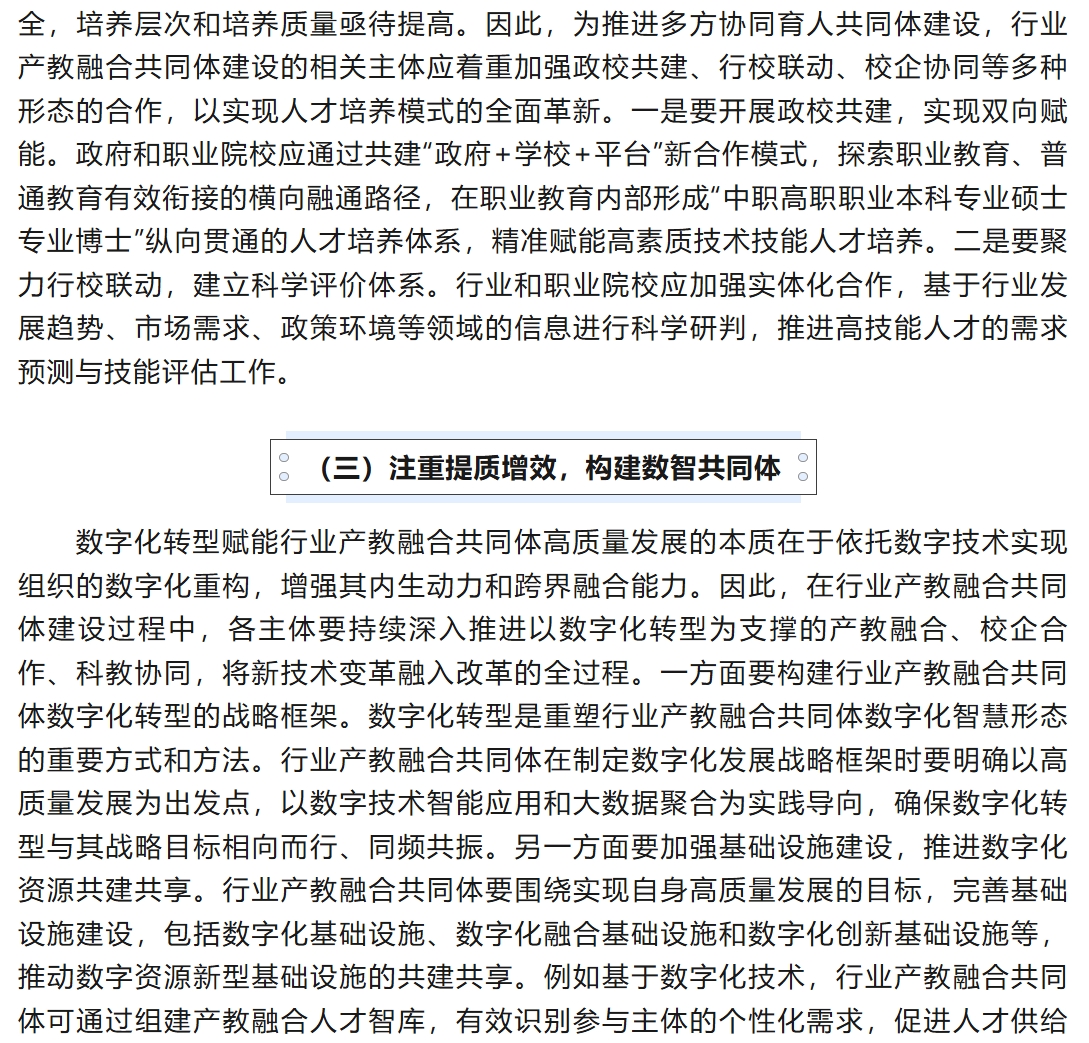 全，培养层次和培养质量亟待提高。因此，为推进多方协同育人共同体建设，行业产教融合共同体建设的相关主体应着重加强政校共建、行校联动、校企协同等多种形态的合作，以实现人才培养模式的全面革新。一是要开展政校共建，实现双向赋能。政府和职业院校应通过共建“政府＋学校＋平台”新合作模式，探索职业教育、普通教育有效衔接的横向融通路径，在职业教育内部形成“中职高职职业本科专业硕士专业博士”纵向贯通的人才培养体系，精准赋能高素质技术技能人才培养。二是要聚力行校联动，建立科学评价体系。行业和职业院校应加强实体化合作，基于行业发展趋势、市场需求、政策环境等领域的信息进行科学研判，推进高技能人才的需求预测与技能评估工作。

（三）注重提质增效，构建数智共同体

数字化转型赋能行业产教融合共同体高质量发展的本质在于依托数字技术实现组织的数字化重构，增强其内生动力和跨界融合能力。因此，在行业产教融合共同体建设过程中，各主体要持续深入推进以数字化转型为支撑的产教融合、校企合作、科教协同，将新技术变革融入改革的全过程。一方面要构建行业产教融合共同体数字化转型的战略框架。数字化转型是重塑行业产教融合共同体数字化智慧形态的重要方式和方法。行业产教融合共同体在制定数字化发展战略框架时要明确以高质量发展为出发点，以数字技术智能应用和大数据聚合为实践导向，确保数字化转型与其战略目标相向而行、同频共振。另一方面要加强基础设施建设，推进数字化资源共建共享。行业产教融合共同体要围绕实现自身高质量发展的目标，完善基础设施建设，包括数字化基础设施、数字化融合基础设施和数字化创新基础设施等，推动数字资源新型基础设施的共建共享。例如基于数字化技术，行业产教融合共同体可通过组建产教融合人才智库，有效识别参与主体的个性化需求，促进人才供给